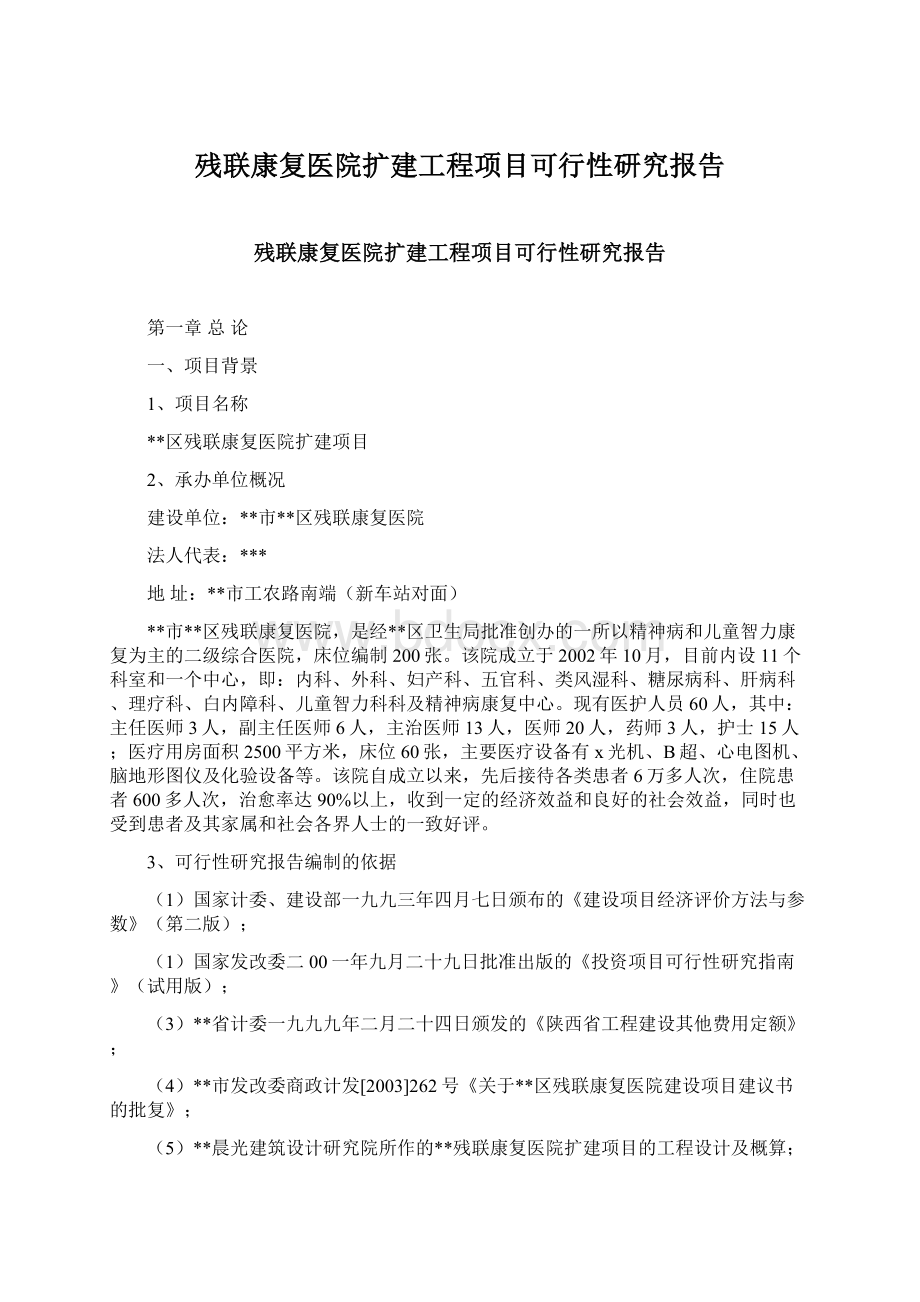 残联康复医院扩建工程项目可行性研究报告

残联康复医院扩建工程项目可行性研究报告

第一章 总 论

一、项目背景

1、项目名称

**区残联康复医院扩建项目

2、承办单位概况

建设单位：**市**区残联康复医院

法人代表：***

地 址：**市工农路南端（新车站对面）

**市**区残联康复医院，是经**区卫生局批准创办的一所以精神病和儿童智力康复为主的二级综合医院，床位编制200张。该院成立于2002年10月，目前内设11个科室和一个中心，即：内科、外科、妇产科、五官科、类风湿科、糖尿病科、肝病科、理疗科、白内障科、儿童智力科科及精神病康复中心。现有医护人员60人，其中：主任医师3人，副主任医师6人，主治医师13人，医师20人，药师3人，护士15人；医疗用房面积2500平方米，床位60张，主要医疗设备有x光机、B超、心电图机、脑地形图仪及化验设备等。该院自成立以来，先后接待各类患者6万多人次，住院患者600多人次，治愈率达90%以上，收到一定的经济效益和良好的社会效益，同时也受到患者及其家属和社会各界人士的一致好评。

3、可行性研究报告编制的依据

（1）国家计委、建设部一九九三年四月七日颁布的《建设项目经济评价方法与参数》（第二版）；

（1）国家发改委二00一年九月二十九日批准出版的《投资项目可行性研究指南》（试用版）；

（3）**省计委一九九九年二月二十四日颁发的《陕西省工程建设其他费用定额》；

（4）**市发改委商政计发[2003]262号《关于**区残联康复医院建设项目建议书的批复》；

（5）**晨光建筑设计研究院所作的**残联康复医院扩建项目的工程设计及概算；